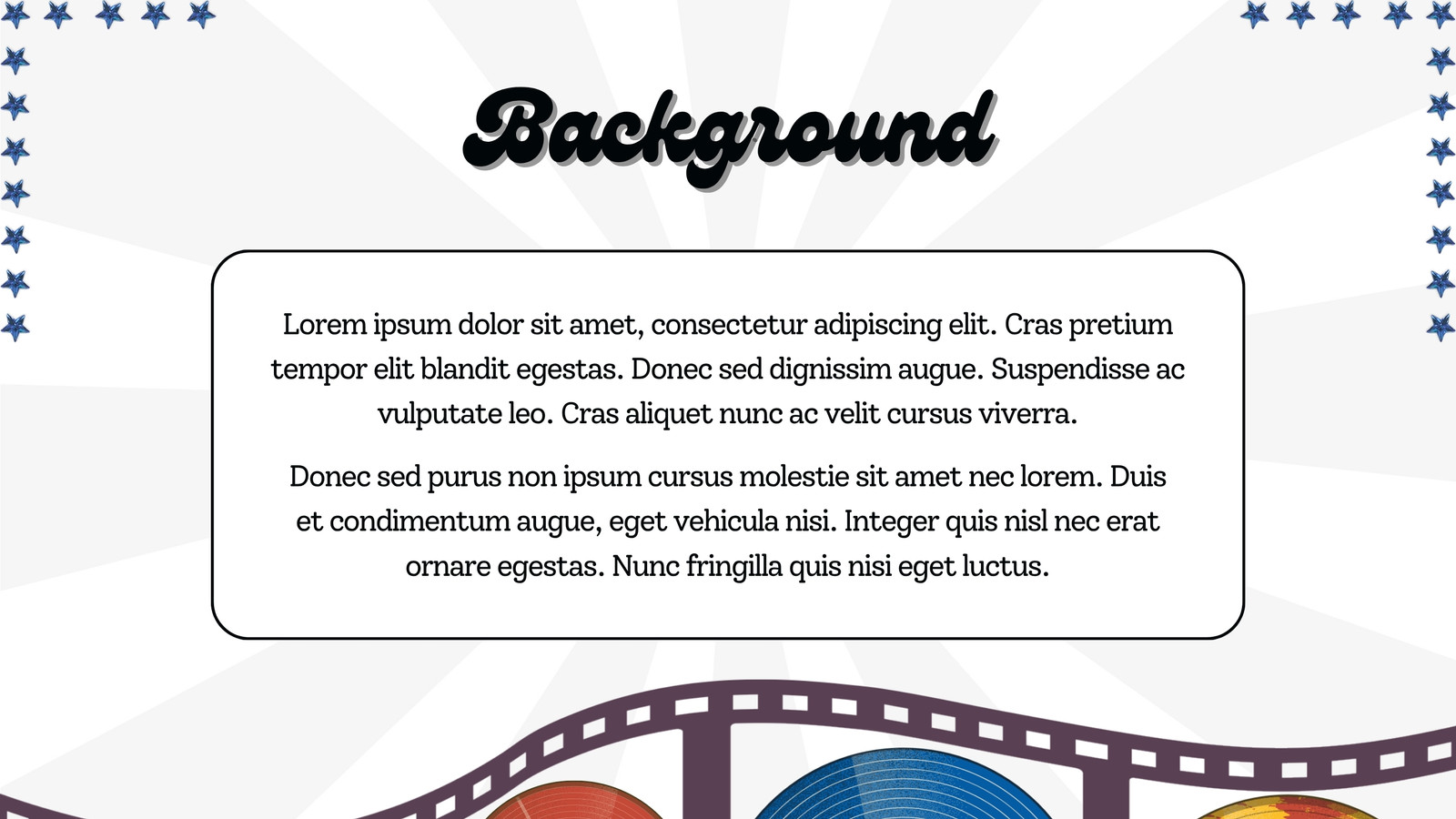 Background

Lorem ipsum dolor sit amet, consectetur adipiscing elit. Cras pretium tempor elit blandit egestas. Donec sed dignissim augue. Suspendisse ac vulputate leo. Cras aliquet nunc ac velit cursus viverra.

Donec sed purus non ipsum cursus molestie sit amet nec lorem. Duis et condimentum augue, eget vehicula nisi. Integer quis nisl nec erat ornare egestas. Nunc fringilla quis nisi eget luctus.